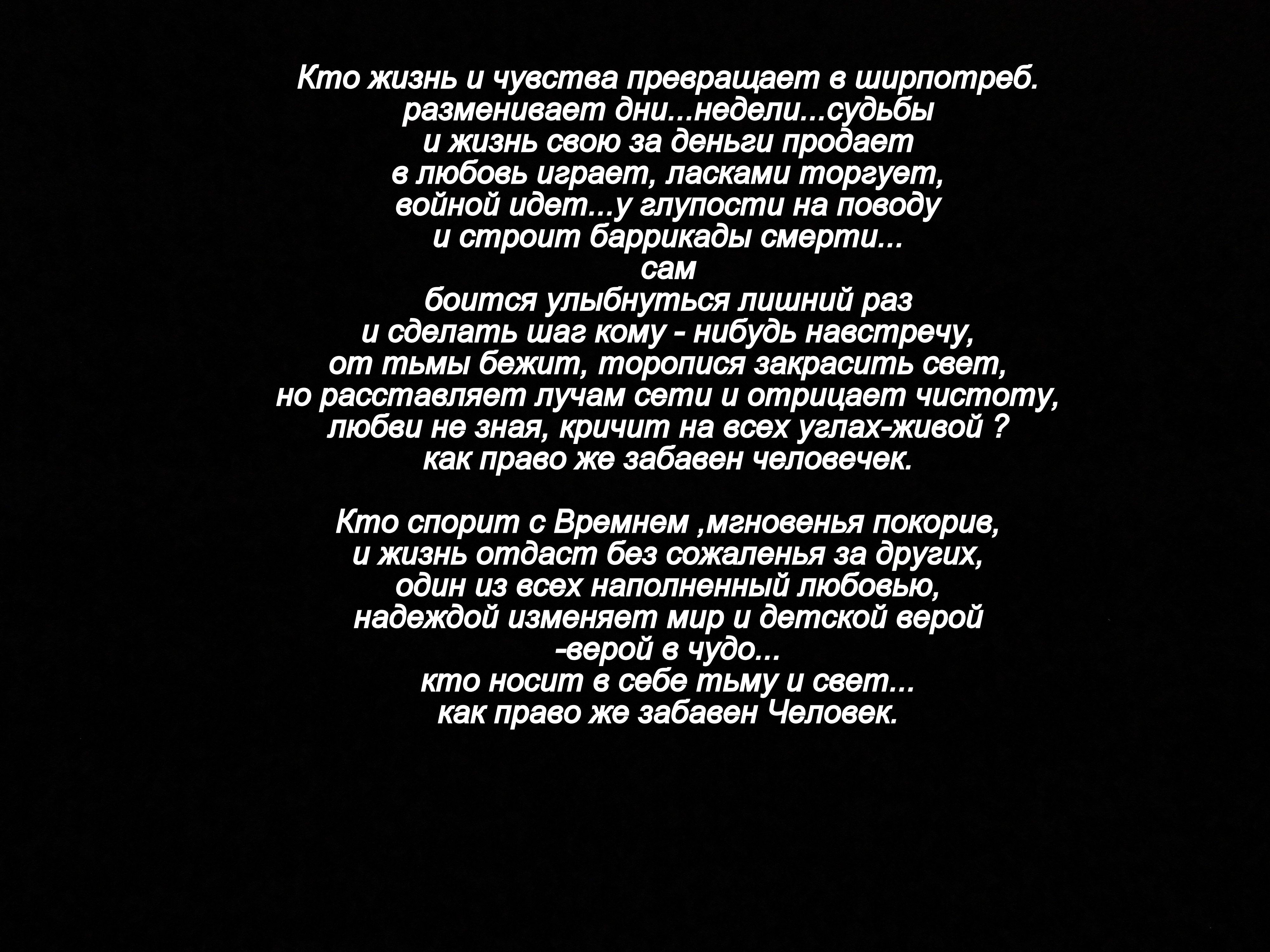 Кто жизнь и чувства превращает в ширпотреб.
разменивает дни...недели...судьбы
и жизнь свою за деньги продает
в любовь играет, ласками торгует,
войной идет...у глупости на поводу
и строит баррикады смерти...
сам
боится улыбнуться лишний раз
и сделать шаг кому - нибудь навстречу,
от тьмы бежит, торопися закрасить свет,
но расставляет лучам сети и отрицает чистоту,
любви не зная, кричит на всех углах-живой ?
как право же забавен человечек.

Кто спорит с Времнем ,мгновенья покорив,
и жизнь отдаст без сожаленья за других,
один из всех наполненный любовью,
надеждой изменяет мир и детской верой
-верой в чудо...
кто носит в себе тьму и свет...
как право же забавен Человек.